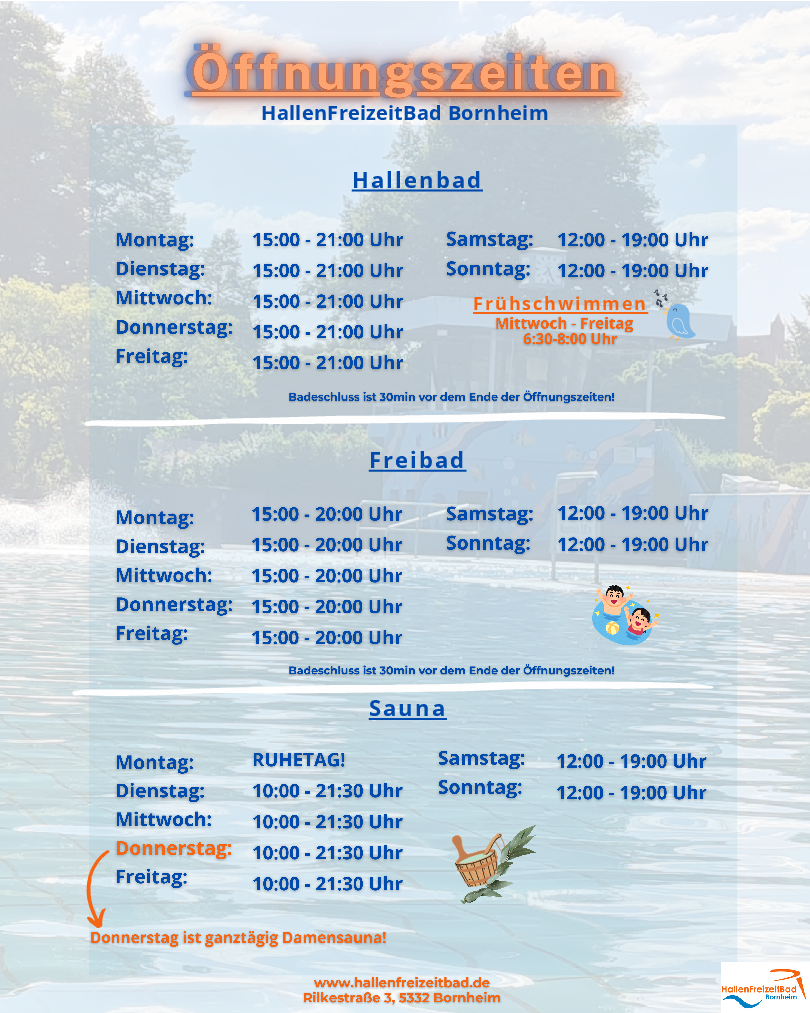 Öffnungszeiten
HallenFreizeitBad Bornheim

Hallenbad

Montag: 15:00 - 21:00 Uhr
Dienstag: 15:00 - 21:00 Uhr
Mittwoch: 15:00 - 21:00 Uhr
Donnerstag: 15:00 - 21:00 Uhr
Freitag: 15:00 - 21:00 Uhr

Samstag: 12:00 - 19:00 Uhr
Sonntag: 12:00 - 19:00 Uhr

Frühschwimmen
Mittwoch - Freitag
6:30-8:00 Uhr

Badeschluss ist 30min vor dem Ende der Öffnungszeiten!

Freibad

Montag: 15:00 - 20:00 Uhr
Dienstag: 15:00 - 20:00 Uhr
Mittwoch: 15:00 - 20:00 Uhr
Donnerstag: 15:00 - 20:00 Uhr
Freitag: 15:00 - 20:00 Uhr

Samstag: 12:00 - 19:00 Uhr
Sonntag: 12:00 - 19:00 Uhr

Badeschluss ist 30min vor dem Ende der Öffnungszeiten!

Sauna

Montag: RUHETAG!
Dienstag: 10:00 - 21:30 Uhr
Mittwoch: 10:00 - 21:30 Uhr
Donnerstag: 10:00 - 21:30 Uhr
Freitag: 10:00 - 21:30 Uhr

Samstag: 12:00 - 19:00 Uhr
Sonntag: 12:00 - 19:00 Uhr

Donnerstag ist ganztägig Damensauna!

www.hallenfreizeitbad.de
Rilkestraße 3, 5332 Bornheim

HallenFreizeitBad
Bornheim